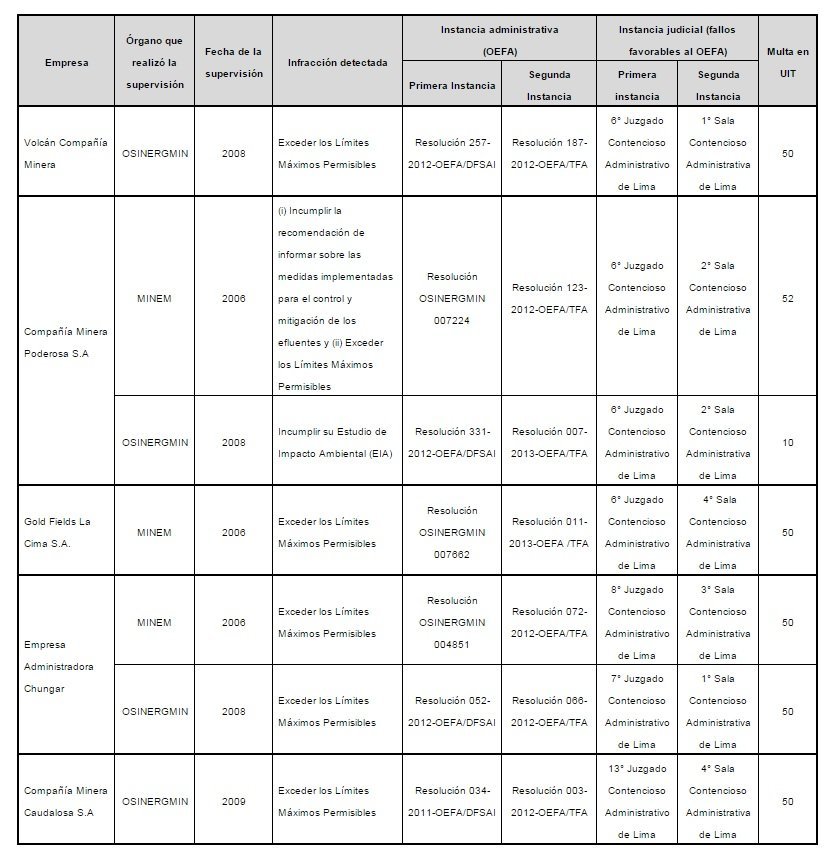 | Empresa | Órgano que realizó la supervisión | Fecha de la supervisión | Infracción detectada | Instancia administrativa (OEFA) |  | Instancia judicial (fallos favorables al OEFA) |  | Multa en UIT |
|---|---|---|---|---|---|---|---|---|
|  |  |  |  | Primera Instancia | Segunda Instancia | Primera instancia | Segunda Instancia |  |
| Volcán Compañía Minera | OSINERGMIN | 2008 | Exceder los Límites Máximos Permisibles | Resolución 257-2012-OEFA/DFSAI | Resolución 187-2012-OEFA/TFA | 6° Juzgado Contencioso Administrativo de Lima | 1° Sala Contencioso Administrativa de Lima | 50 |
| Compañía Minera Poderosa S.A | MINEM | 2006 | (i) Incumplir la recomendación de informar sobre las medidas implementadas para el control y mitigación de los efluentes y (ii) Exceder los Límites Máximos Permisibles | Resolución OSINERGMIN 007224 | Resolución 123-2012-OEFA/TFA | 6° Juzgado Contencioso Administrativo de Lima | 2° Sala Contencioso Administrativa de Lima | 52 |
|  | OSINERGMIN | 2008 | Incumplir su Estudio de Impacto Ambiental (EIA) | Resolución 331-2012-OEFA/DFSAI | Resolución 007-2013-OEFA/TFA | 6° Juzgado Contencioso Administrativo de Lima | 2° Sala Contencioso Administrativa de Lima | 10 |
| Gold Fields La Cima S.A. | MINEM | 2006 | Exceder los Límites Máximos Permisibles | Resolución OSINERGMIN 007662 | Resolución 011-2013-OEFA /TFA | 6° Juzgado Contencioso Administrativo de Lima | 4° Sala Contencioso Administrativa de Lima | 50 |
| Empresa Administradora Chungar | MINEM | 2006 | Exceder los Límites Máximos Permisibles | Resolución OSINERGMIN 004851 | Resolución 072-2012-OEFA/TFA | 8° Juzgado Contencioso Administrativo de Lima | 3° Sala Contencioso Administrativa de Lima | 50 |
|  | OSINERGMIN | 2008 | Exceder los Límites Máximos Permisibles | Resolución 052-2012-OEFA/DFSAI | Resolución 066-2012-OEFA/TFA | 7° Juzgado Contencioso Administrativo de Lima | 1° Sala Contencioso Administrativa de Lima | 50 |
| Compañía Minera Caudalosa S.A | OSINERGMIN | 2009 | Exceder los Límites Máximos Permisibles | Resolución 034-2011-OEFA/DFSAI | Resolución 003-2012-OEFA/TFA | 13° Juzgado Contencioso Administrativo de Lima | 4° Sala Contencioso Administrativa de Lima | 50 |